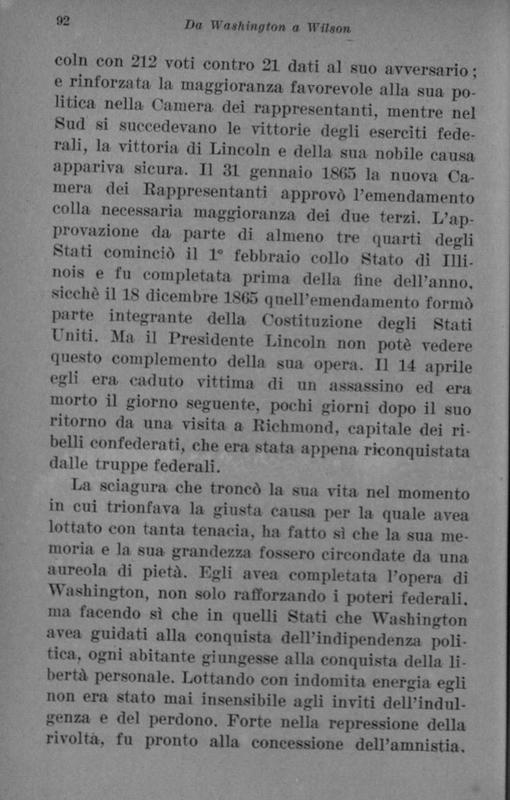 92 Da Washington a Wilson

coln con 212 voti contro 21 dati al suo avversario; e rinforzata la maggioranza favorevole alla sua politica nella Camera dei rappresentanti, mentre nel Sud si succedevano le vittorie degli eserciti federali, la vittoria di Lincoln e della sua nobile causa appariva sicura. Il 31 gennaio 1865 la nuova Camera dei Rappresentanti approvò l'emendamento colla necessaria maggioranza dei due terzi. L'approvazione da parte di almeno tre quarti degli Stati cominciò il 1° febbraio collo Stato di Illinois e fu completata prima della fine dell'anno, sicchè il 18 dicembre 1865 quell'emendamento formò parte integrante della Costituzione degli Stati Uniti. Ma il Presidente Lincoln non potè vedere questo complemento della sua opera. Il 14 aprile egli era caduto vittima di un assassino ed era morto il giorno seguente, pochi giorni dopo il suo ritorno da una visita a Richmond, capitale dei ribelli confederati, che era stata appena riconquistata dalle truppe federali.

La sciagura che troncò la sua vita nel momento in cui trionfava la giusta causa per la quale avea lottato con tanta tenacia, ha fatto sì che la sua memoria e la sua grandezza fossero circondate da una aureola di pietà. Egli avea completata l'opera di Washington, non solo rafforzando i poteri federali, ma facendo sì che in quelli Stati che Washington avea guidati alla conquista dell'indipendenza politica, ogni abitante giungesse alla conquista della libertà personale. Lottando con indomita energia egli non era stato mai insensibile agli inviti dell'indulgenza e del perdono. Forte nella repressione della rivolta, fu pronto alla concessione dell'amnistia.